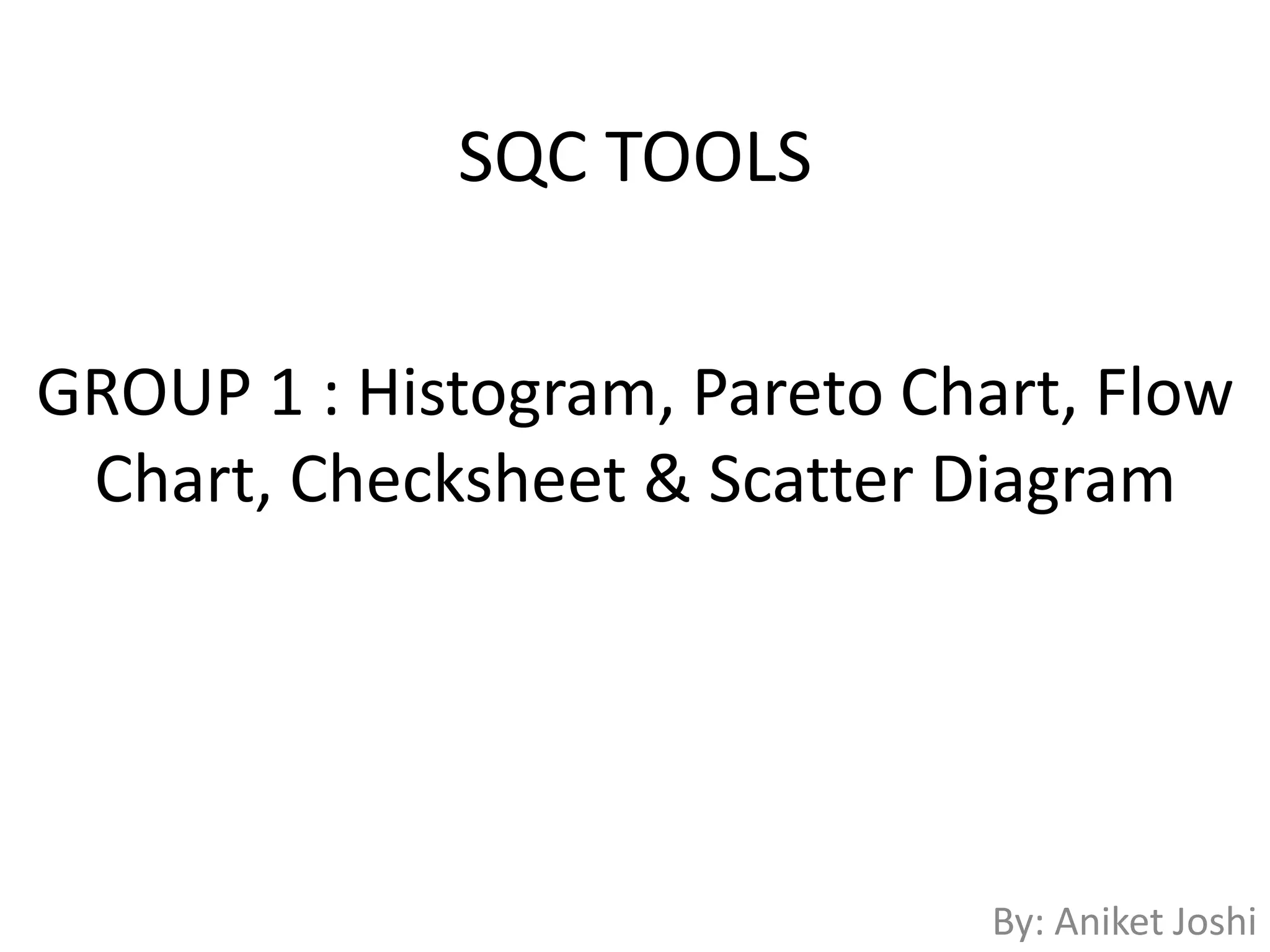 SQC TOOLS

GROUP 1 : Histogram, Pareto Chart, Flow Chart, Checksheet & Scatter Diagram

By: Aniket Joshi